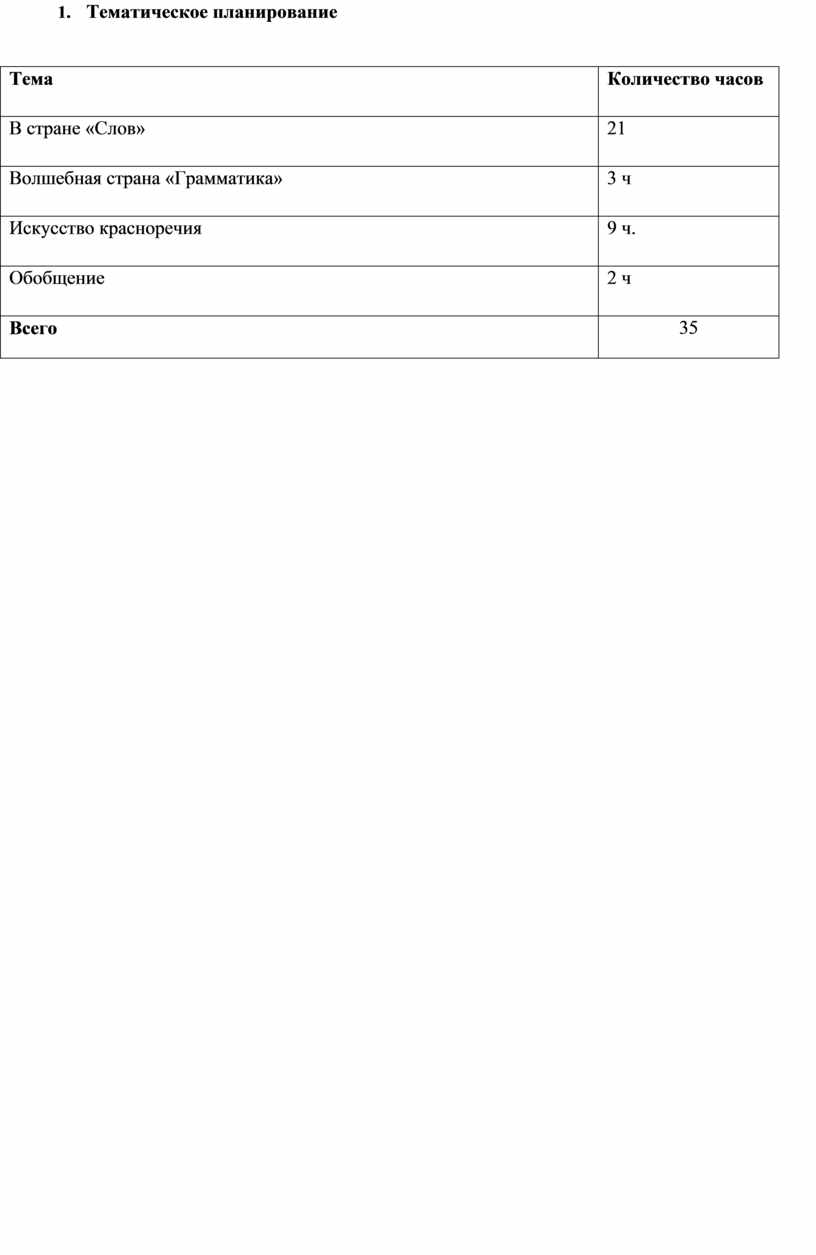 1. Тематическое планирование

| Тема | Количество часов |
|---|---|
| В стране «Слов» | 21 |
| Волшебная страна «Грамматика» | 3 ч |
| Искусство красноречия | 9 ч. |
| Обобщение | 2 ч |
| Всего | 35 |